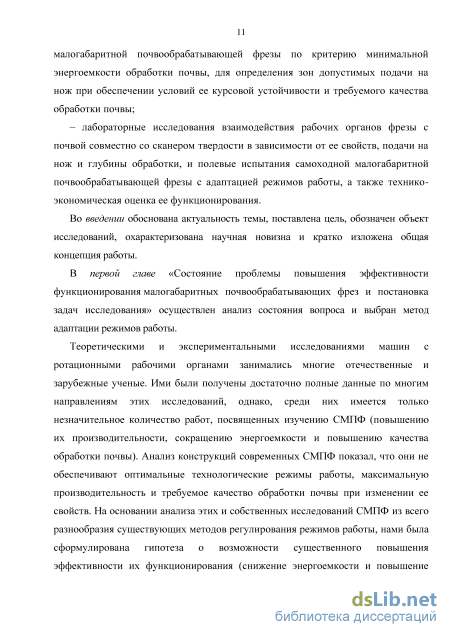 11

малогабаритной почвообрабатывающей фрезы по критерию минимальной энергоемкости обработки почвы, для определения зон допустимых подачи на нож при обеспечении условий ее курсовой устойчивости и требуемого качества обработки почвы;

– лабораторные исследования взаимодействия рабочих органов фрезы с почвой совместно со сканером твердости в зависимости от ее свойств, подачи на нож и глубины обработки, и полевые испытания самоходной малогабаритной почвообрабатывающей фрезы с адаптацией режимов работы, а также технико-экономическая оценка ее функционирования.

Во введении обоснована актуальность темы, поставлена цель, обозначен объект исследований, охарактеризована научная новизна и кратко изложена общая концепция работы.

В первой главе «Состояние проблемы повышения эффективности функционирования малогабаритных почвообрабатывающих фрез и постановка задач исследования» осуществлен анализ состояния вопроса и выбран метод адаптации режимов работы.

Теоретическими и экспериментальными исследованиями машин с ротационными рабочими органами занимались многие отечественные и зарубежные ученые. Ими были получены достаточно полные данные по многим направлениям этих исследований, однако, среди них имеется только незначительное количество работ, посвященных изучению СМПФ (повышению их производительности, сокращению энергоемкости и повышению качества обработки почвы). Анализ конструкций современных СМПФ показал, что они не обеспечивают оптимальные технологические режимы работы, максимальную производительность и требуемое качество обработки почвы при изменении ее свойств. На основании анализа этих и собственных исследований СМПФ из всего разнообразия существующих методов регулирования режимов работы, нами была сформулирована гипотеза о возможности существенного повышения эффективности их функционирования (снижение энергоемкости и повышение

dsLib.net
библиотека диссертаций